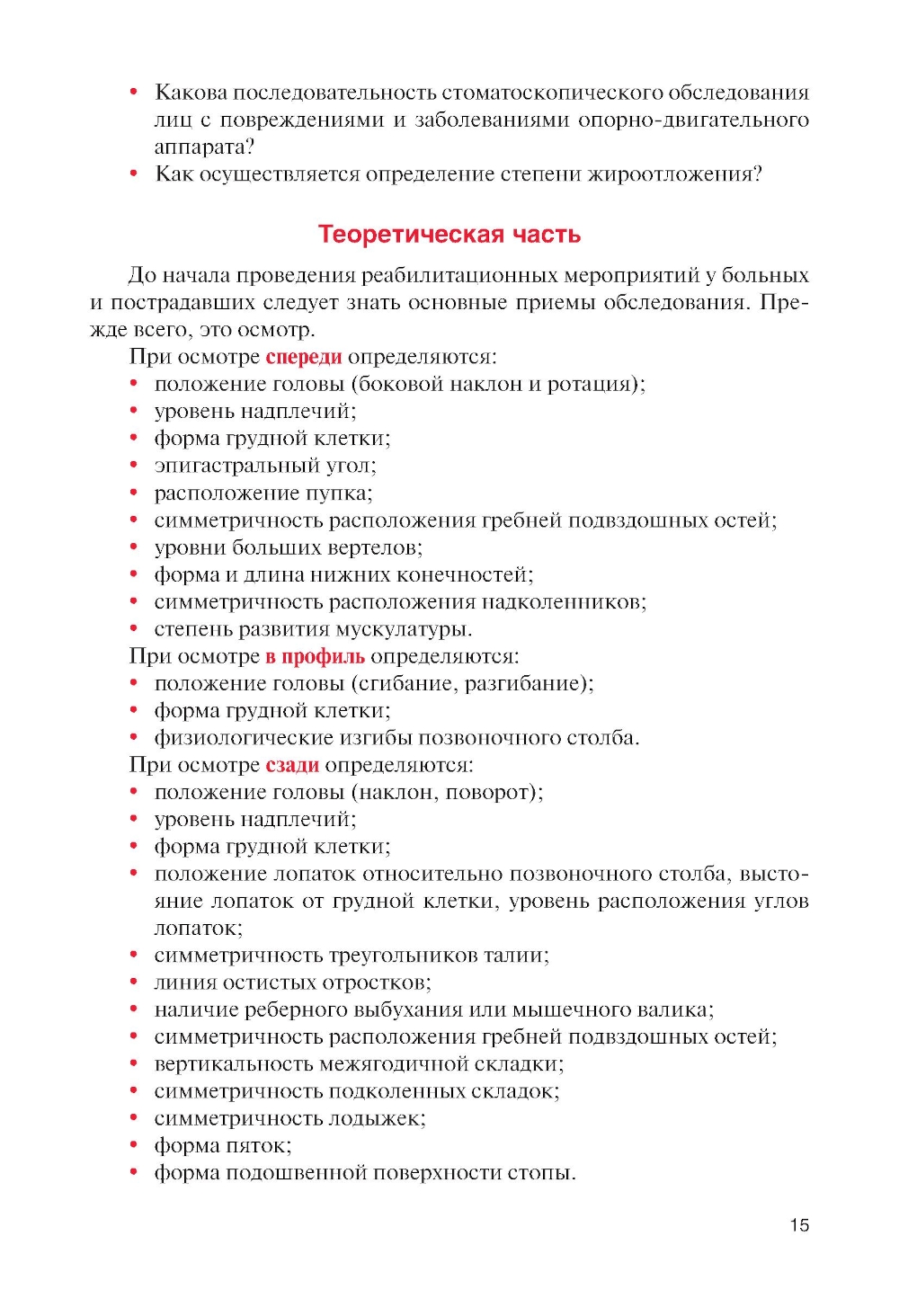 • Какова последовательность стоматоскопического обследования лиц с повреждениями и заболеваниями опорно-двигательного аппарата?
• Как осуществляется определение степени жироотложения?

Теоретическая часть

До начала проведения реабилитационных мероприятий у больных и пострадавших следует знать основные приемы обследования. Прежде всего, это осмотр.

При осмотре спереди определяются:
• положение головы (боковой наклон и ротация);
• уровень надплечий;
• форма грудной клетки;
• эпигастральный угол;
• расположение пупка;
• симметричность расположения гребней подвздошных остей;
• уровни больших вертелов;
• форма и длина нижних конечностей;
• симметричность расположения надколенников;
• степень развития мускулатуры.

При осмотре в профиль определяются:
• положение головы (сгибание, разгибание);
• форма грудной клетки;
• физиологические изгибы позвоночного столба.

При осмотре сзади определяются:
• положение головы (наклон, поворот);
• уровень надплечий;
• форма грудной клетки;
• положение лопаток относительно позвоночного столба, выстояние лопаток от грудной клетки, уровень расположения углов лопаток;
• симметричность треугольников талии;
• линия остистых отростков;
• наличие реберного выбухания или мышечного валика;
• симметричность расположения гребней подвздошных остей;
• вертикальность межягодичной складки;
• симметричность подколенных складок;
• симметричность лодыжек;
• форма пяток;
• форма подошвенной поверхности стопы.

15